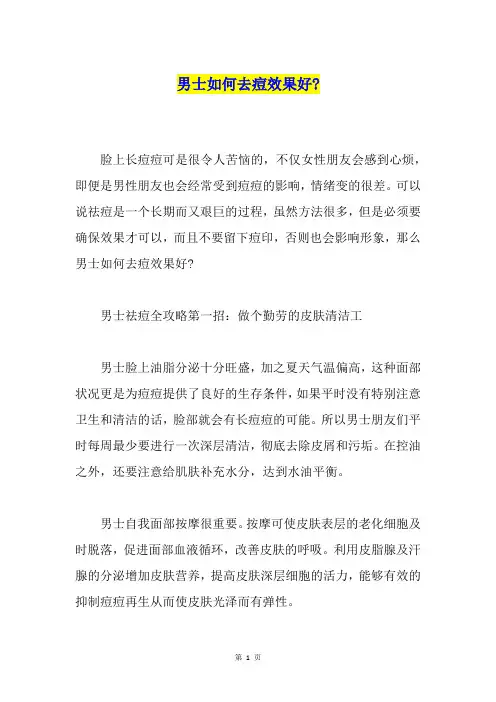 男士如何去痘效果好?

脸上长痘痘可是很令人苦恼的，不仅女性朋友会感到心烦，即便是男性朋友也会经常受到痘痘的影响，情绪变的很差。可以说祛痘是一个长期而又艰巨的过程，虽然方法很多，但是必须要确保效果才可以，而且不要留下痘印，否则也会影响形象，那么男士如何去痘效果好?

男士祛痘全攻略第一招：做个勤劳的皮肤清洁工

男士脸上油脂分泌十分旺盛，加之夏天气温偏高，这种面部状况更是为痘痘提供了良好的生存条件，如果平时没有特别注意卫生和清洁的话，脸部就会有长痘痘的可能。所以男士朋友们平时每周最少要进行一次深层清洁，彻底去除皮屑和污垢。在控油之外，还要注意给肌肤补充水分，达到水油平衡。

男士自我面部按摩很重要。按摩可使皮肤表层的老化细胞及时脱落，促进面部血液循环，改善皮肤的呼吸。利用皮脂腺及汗腺的分泌增加皮肤营养，提高皮肤深层细胞的活力，能够有效的抑制痘痘再生从而使皮肤光泽而有弹性。

第 1 页